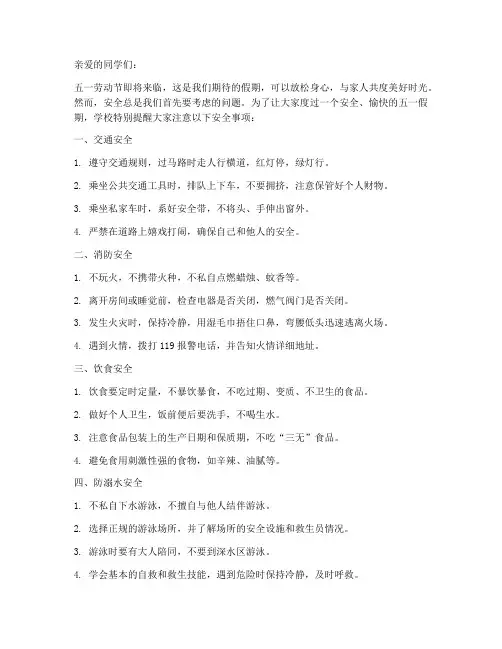 亲爱的同学们：

五一劳动节即将来临，这是我们期待的假期，可以放松身心，与家人共度美好时光。然而，安全总是我们首先要考虑的问题。为了让大家度过一个安全、愉快的五一假期，学校特别提醒大家注意以下安全事项：

一、交通安全

1. 遵守交通规则，过马路时走人行横道，红灯停，绿灯行。

2. 乘坐公共交通工具时，排队上下车，不要拥挤，注意保管好个人财物。

3. 乘坐私家车时，系好安全带，不将头、手伸出窗外。

4. 严禁在道路上嬉戏打闹，确保自己和他人的安全。

二、消防安全

1. 不玩火，不携带火种，不私自点燃蜡烛、蚊香等。

2. 离开房间或睡觉前，检查电器是否关闭，燃气阀门是否关闭。

3. 发生火灾时，保持冷静，用湿毛巾捂住口鼻，弯腰低头迅速逃离火场。

4. 遇到火情，拨打 119 报警电话，并告知火情详细地址。

三、饮食安全

1. 饮食要定时定量，不暴饮暴食，不吃过期、变质、不卫生的食品。

2. 做好个人卫生，饭前便后要洗手，不喝生水。

3. 注意食品包装上的生产日期和保质期，不吃“三无”食品。

4. 避免食用刺激性强的食物，如辛辣、油腻等。

四、防溺水安全

1. 不私自下水游泳，不擅自与他人结伴游泳。

2. 选择正规的游泳场所，并了解场所的安全设施和救生员情况。

3. 游泳时要有大人陪同，不要到深水区游泳。

4. 学会基本的自救和救生技能，遇到危险时保持冷静，及时呼救。